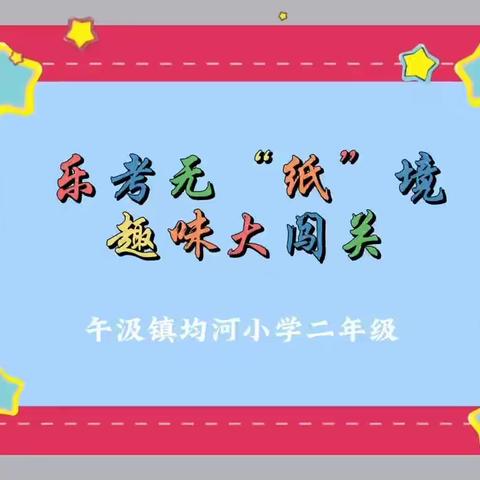 乐考无“纸”境
趣味大闯关

午汲镇均河小学二年级